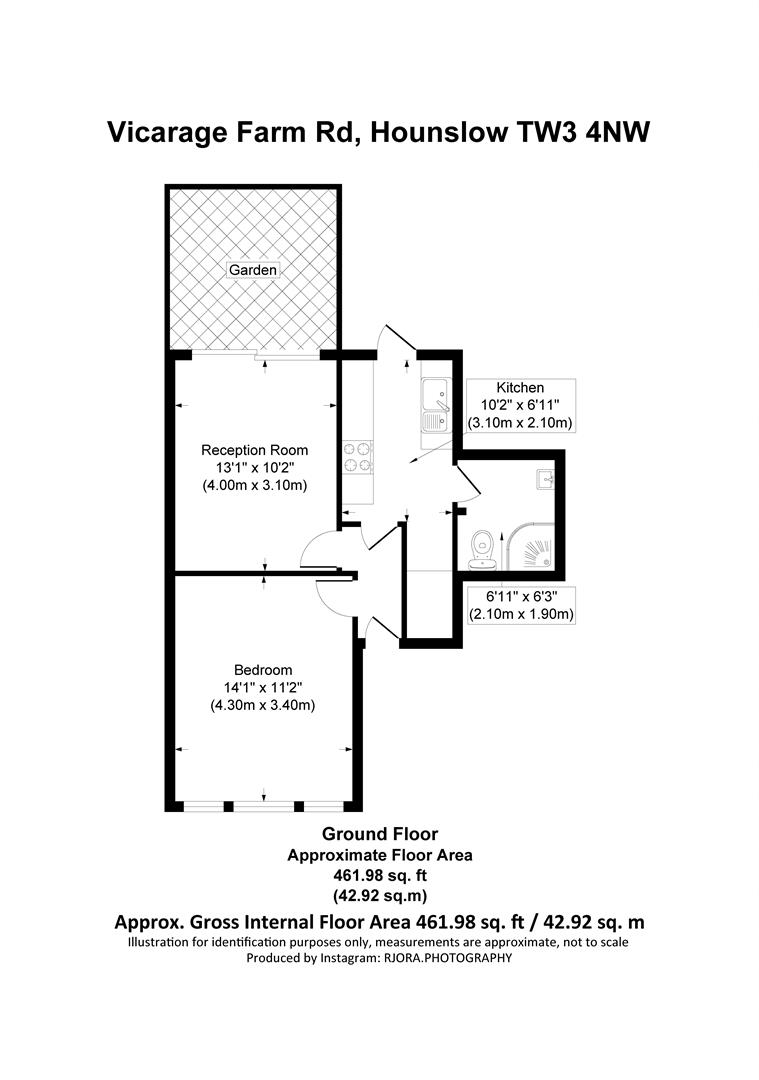 Vicarage Farm Rd, Hounslow TW3 4NW

Garden

Kitchen
10'2" x 6'11"
(3.10m x 2.10m)

Reception Room
13'1" x 10'2"
(4.00m x 3.10m)

6'11" x 6'3"
(2.10m x 1.90m)

Bedroom
14'1" x 11'2"
(4.30m x 3.40m)

Ground Floor
Approximate Floor Area
461.98 sq. ft
(42.92 sq.m)

Approx. Gross Internal Floor Area 461.98 sq. ft / 42.92 sq. m
Illustration for identification purposes only, measurements are approximate, not to scale
Produced by Instagram: RJORA.PHOTOGRAPHY